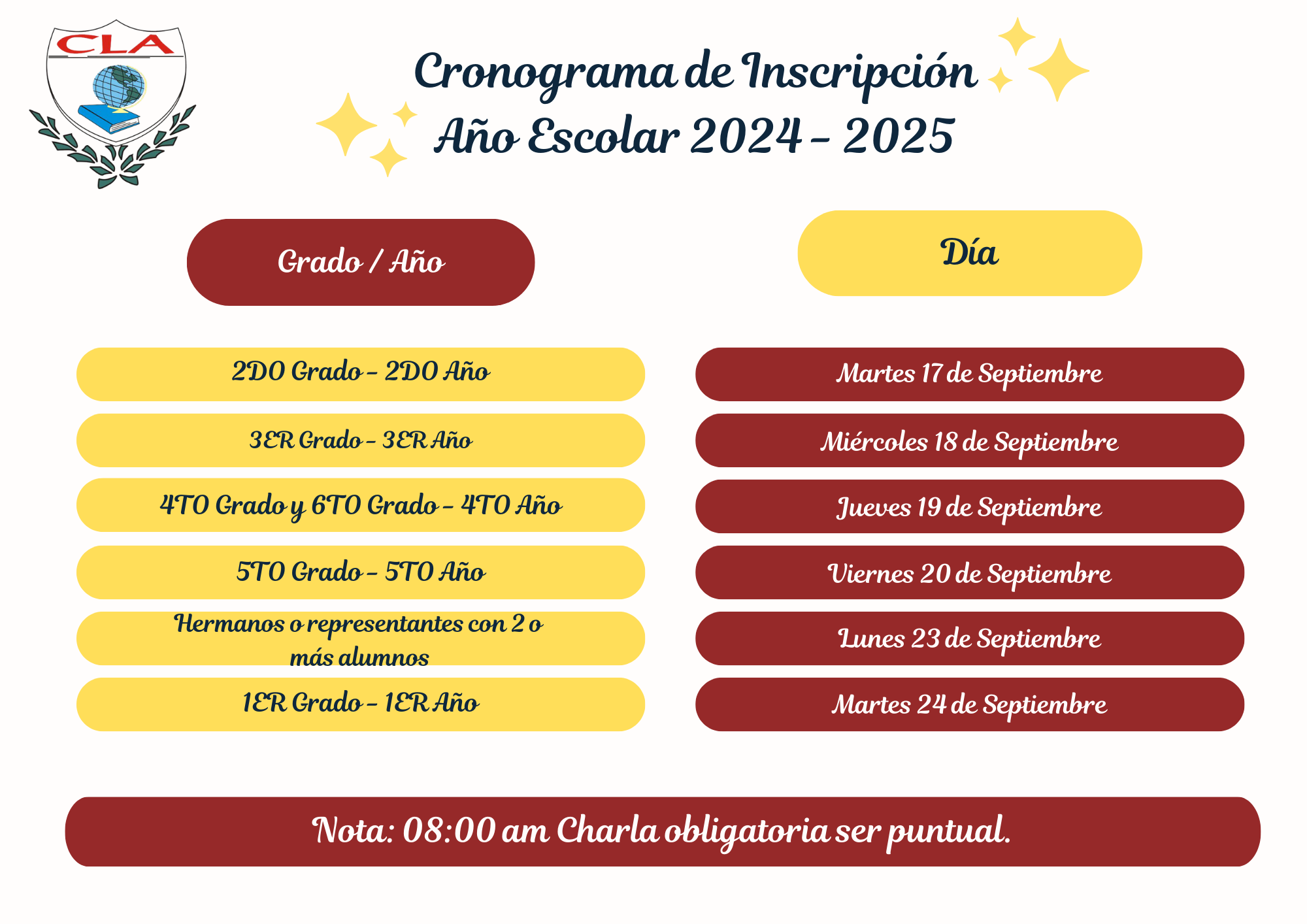 CLA

Cronograma de Inscripción
Año Escolar 2024 - 2025

| Grado / Año | Día |
|---|---|
| 2DO Grado - 2DO Año | Martes 17 de Septiembre |
| 3ER Grado - 3ER Año | Miércoles 18 de Septiembre |
| 4TO Grado y 6TO Grado - 4TO Año | Jueves 19 de Septiembre |
| 5TO Grado - 5TO Año | Viernes 20 de Septiembre |
| Hermanos o representantes con 2 o más alumnos | Lunes 23 de Septiembre |
| 1ER Grado - 1ER Año | Martes 24 de Septiembre |

Nota: 08:00 am Charla obligatoria ser puntual.